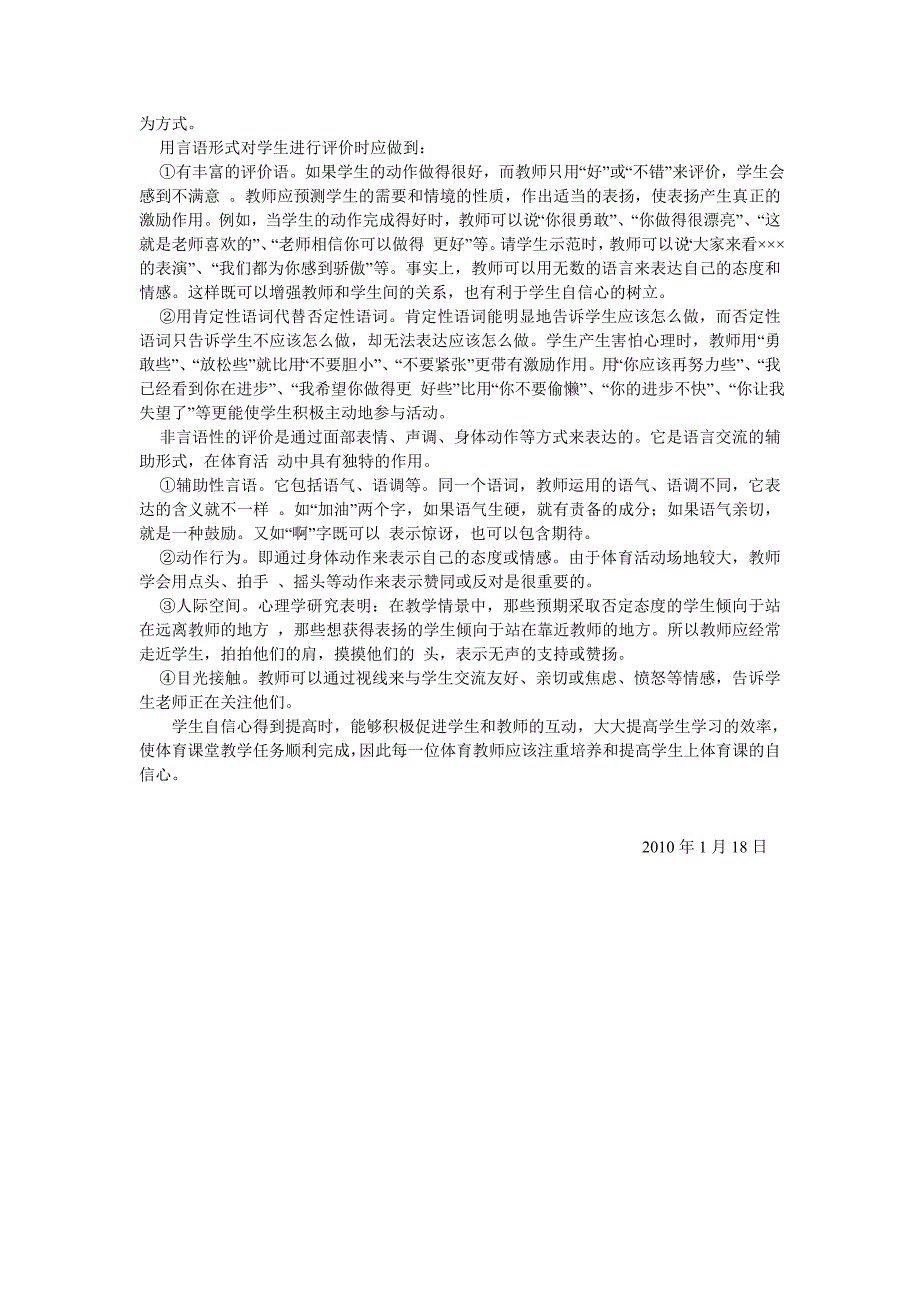 为方式。

用言语形式对学生进行评价时应做到：

①有丰富的评价语。如果学生的动作做得很好，而教师只用“好”或“不错”来评价，学生会感到不满意 。教师应预测学生的需要和情境的性质，作出适当的表扬，使表扬产生真正的激励作用。例如，当学生的动作完成得好时，教师可以说“你很勇敢”、“你做得很漂亮”、“这就是老师喜欢的”、“老师相信你可以做得 更好”等。请学生示范时，教师可以说“大家来看×××的表演”、“我们都为你感到骄傲”等。事实上，教师可以用无数的语言来表达自己的态度和情感。这样既可以增强教师和学生间的关系，也有利于学生自信心的树立。

②用肯定性语词代替否定性语词。肯定性语词能明显地告诉学生应该怎么做，而否定性语词只告诉学生不应该怎么做，却无法表达应该怎么做。学生产生害怕心理时，教师用“勇敢些”、“放松些”就比用“不要胆小”、“不要紧张”更带有激励作用。用“你应该再努力些”、“我已经看到你在进步”、“我希望你做得更 好些”比用“你不要偷懒”、“你的进步不快”、“你让我失望了”等更能使学生积极主动地参与活动。

非言语性的评价是通过面部表情、声调、身体动作等方式来表达的。它是语言交流的辅助形式，在体育活 动中具有独特的作用。

①辅助性言语。它包括语气、语调等。同一个语词，教师运用的语气、语调不同，它表达的含义就不一样 。如“加油”两个字，如果语气生硬，就有责备的成分；如果语气亲切，就是一种鼓励。又如“啊”字既可以 表示惊讶，也可以包含期待。

②动作行为。即通过身体动作来表示自己的态度或情感。由于体育活动场地较大，教师学会用点头、拍手 、摇头等动作来表示赞同或反对是很重要的。

③人际空间。心理学研究表明：在教学情景中，那些预期采取否定态度的学生倾向于站在远离教师的地方 ，那些想获得表扬的学生倾向于站在靠近教师的地方。所以教师应经常走近学生，拍拍他们的肩，摸摸他们的 头，表示无声的支持或赞扬。

④目光接触。教师可以通过视线来与学生交流友好、亲切或焦虑、愤怒等情感，告诉学生老师正在关注他们。

学生自信心得到提高时，能够积极促进学生和教师的互动，大大提高学生学习的效率，使体育课堂教学任务顺利完成，因此每一位体育教师应该注重培养和提高学生上体育课的自信心。

2010 年 1 月 18 日